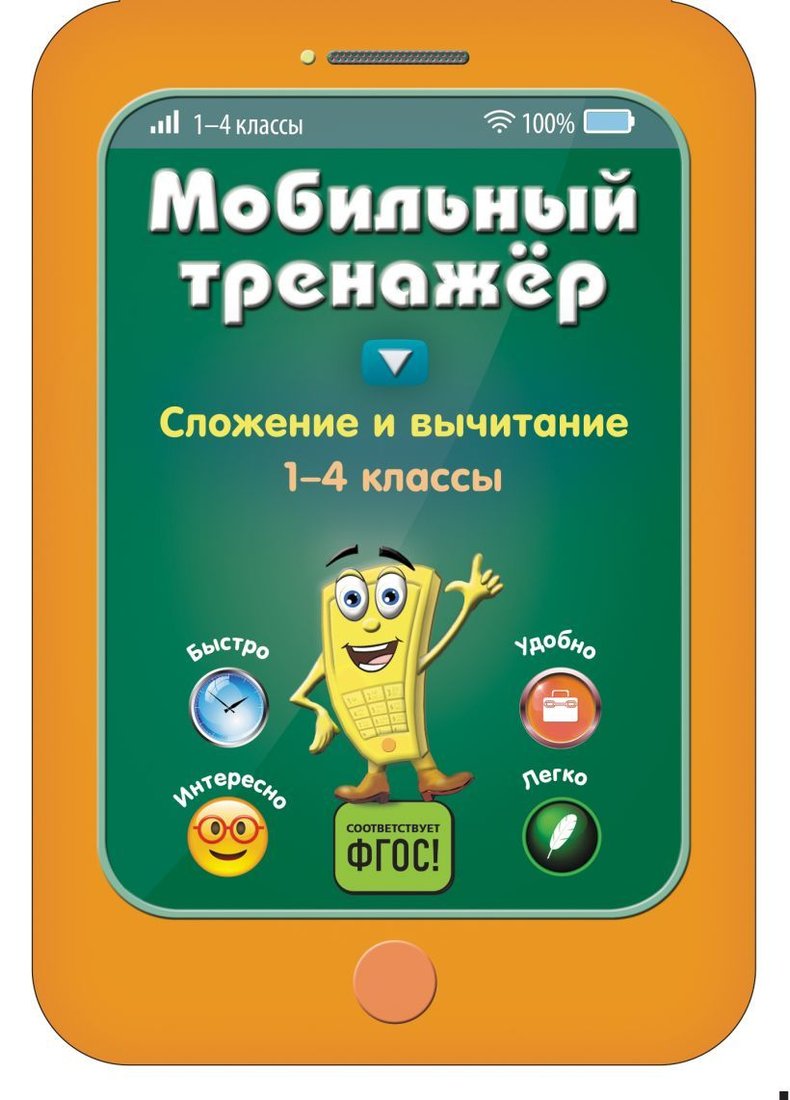 1–4 классы 100%

Мобильный тренажёр

Сложение и вычитание
1–4 классы

Быстро

Удобно

Интересно

Легко

СООТВЕТСТВУЕТ ФГОС!